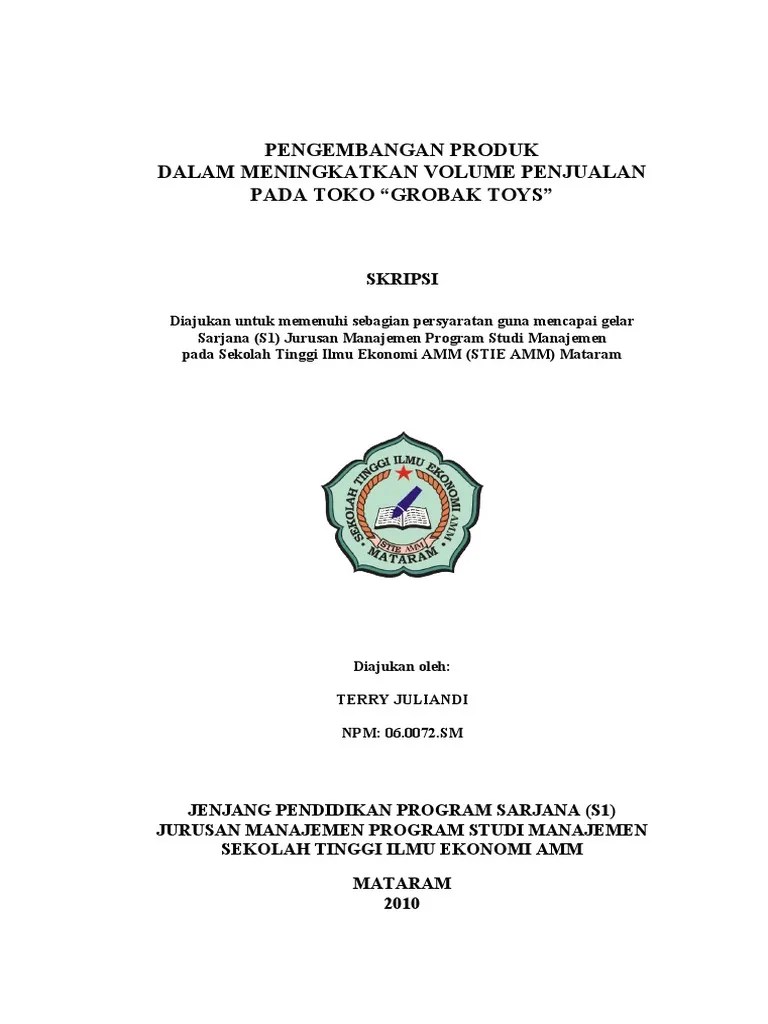 PENGEMBANGAN PRODUK
DALAM MENINGKATKAN VOLUME PENJUALAN
PADA TOKO “GROBAK TOYS”

SKRIPSI

Diajukan untuk memenuhi sebagian persyaratan guna mencapai gelar Sarjana (S1) Jurusan Manajemen Program Studi Manajemen pada Sekolah Tinggi Ilmu Ekonomi AMM (STIE AMM) Mataram

SEKOLAH TINGGI ILMU EKONOMI AMM
STIE AMM
MATARAM

Diajukan oleh:

TERRY JULIANDI

NPM: 06.0072.SM

JENJANG PENDIDIKAN PROGRAM SARJANA (S1)
JURUSAN MANAJEMEN PROGRAM STUDI MANAJEMEN
SEKOLAH TINGGI ILMU EKONOMI AMM

MATARAM
2010